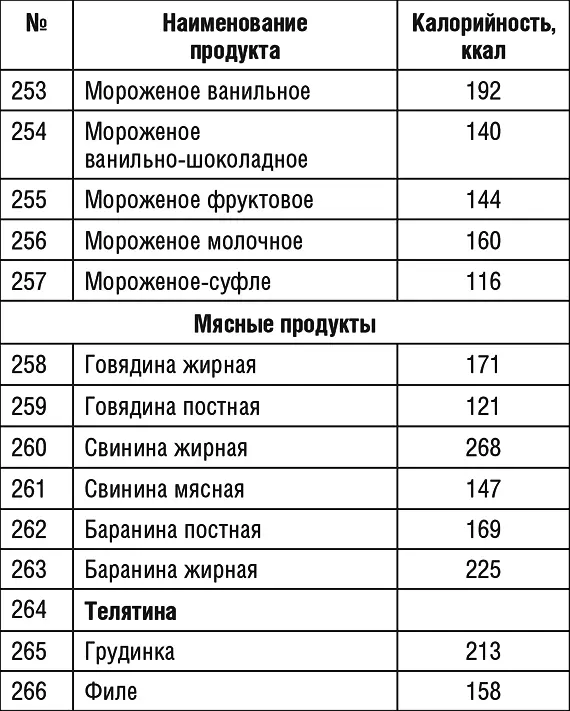 | № | Наименование продукта | Калорийность, ккал |
|---|---|---|
| 253 | Мороженое ванильное | 192 |
| 254 | Мороженое ванильно-шоколадное | 140 |
| 255 | Мороженое фруктовое | 144 |
| 256 | Мороженое молочное | 160 |
| 257 | Мороженое-суфле | 116 |
| | **Мясные продукты** | |
| 258 | Говядина жирная | 171 |
| 259 | Говядина постная | 121 |
| 260 | Свинина жирная | 268 |
| 261 | Свинина мясная | 147 |
| 262 | Баранина постная | 169 |
| 263 | Баранина жирная | 225 |
| 264 | **Телятина** | |
| 265 | Грудинка | 213 |
| 266 | Филе | 158 |